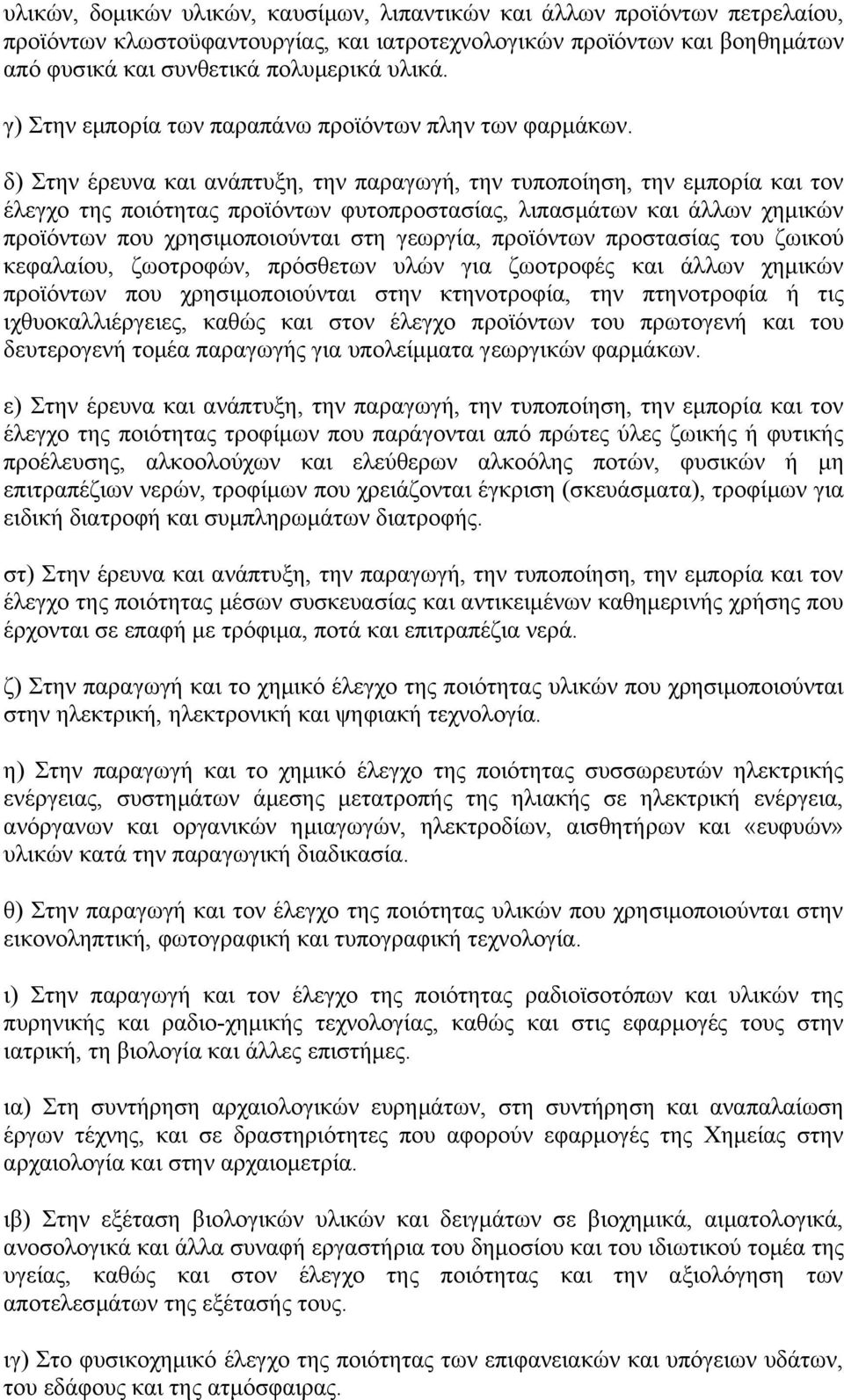 υλικών, δομικών υλικών, καυσίμων, λιπαντικών και άλλων προϊόντων πετρελαίου, προϊόντων κλωστοϋφαντουργίας, και ιατροτεχνολογικών προϊόντων και βοηθημάτων από φυσικά και συνθετικά πολυμερικά υλικά.

γ) Στην εμπορία των παραπάνω προϊόντων πλην των φαρμάκων.

δ) Στην έρευνα και ανάπτυξη, την παραγωγή, την τυποποίηση, την εμπορία και τον έλεγχο της ποιότητας προϊόντων φυτοπροστασίας, λιπασμάτων και άλλων χημικών προϊόντων που χρησιμοποιούνται στη γεωργία, προϊόντων προστασίας του ζωικού κεφαλαίου, ζωοτροφών, πρόσθετων υλών για ζωοτροφές και άλλων χημικών προϊόντων που χρησιμοποιούνται στην κτηνοτροφία, την πτηνοτροφία ή τις ιχθυοκαλλιέργειες, καθώς και στον έλεγχο προϊόντων του πρωτογενή και του δευτερογενή τομέα παραγωγής για υπολείμματα γεωργικών φαρμάκων.

ε) Στην έρευνα και ανάπτυξη, την παραγωγή, την τυποποίηση, την εμπορία και τον έλεγχο της ποιότητας τροφίμων που παράγονται από πρώτες ύλες ζωικής ή φυτικής προέλευσης, αλκοολούχων και ελεύθερων αλκοόλης ποτών, φυσικών ή μη επιτραπέζιων νερών, τροφίμων που χρειάζονται έγκριση (σκευάσματα), τροφίμων για ειδική διατροφή και συμπληρωμάτων διατροφής.

στ) Στην έρευνα και ανάπτυξη, την παραγωγή, την τυποποίηση, την εμπορία και τον έλεγχο της ποιότητας μέσων συσκευασίας και αντικειμένων καθημερινής χρήσης που έρχονται σε επαφή με τρόφιμα, ποτά και επιτραπέζια νερά.

ζ) Στην παραγωγή και το χημικό έλεγχο της ποιότητας υλικών που χρησιμοποιούνται στην ηλεκτρική, ηλεκτρονική και ψηφιακή τεχνολογία.

η) Στην παραγωγή και το χημικό έλεγχο της ποιότητας συσσωρευτών ηλεκτρικής ενέργειας, συστημάτων άμεσης μετατροπής της ηλιακής σε ηλεκτρική ενέργεια, ανόργανων και οργανικών ημιαγωγών, ηλεκτροδίων, αισθητήρων και «ευφυών» υλικών κατά την παραγωγική διαδικασία.

θ) Στην παραγωγή και τον έλεγχο της ποιότητας υλικών που χρησιμοποιούνται στην εικονοληπτική, φωτογραφική και τυπογραφική τεχνολογία.

ι) Στην παραγωγή και τον έλεγχο της ποιότητας ραδιοϊσοτόπων και υλικών της πυρηνικής και ραδιο-χημικής τεχνολογίας, καθώς και στις εφαρμογές τους στην ιατρική, τη βιολογία και άλλες επιστήμες.

ια) Στη συντήρηση αρχαιολογικών ευρημάτων, στη συντήρηση και αναπαλαίωση έργων τέχνης, και σε δραστηριότητες που αφορούν εφαρμογές της Χημείας στην αρχαιολογία και στην αρχαιομετρία.

ιβ) Στην εξέταση βιολογικών υλικών και δειγμάτων σε βιοχημικά, αιματολογικά, ανοσολογικά και άλλα συναφή εργαστήρια του δημοσίου και του ιδιωτικού τομέα της υγείας, καθώς και στον έλεγχο της ποιότητας και την αξιολόγηση των αποτελεσμάτων της εξέτασής τους.

ιγ) Στο φυσικοχημικό έλεγχο της ποιότητας των επιφανειακών και υπόγειων υδάτων, του εδάφους και της ατμόσφαιρας.